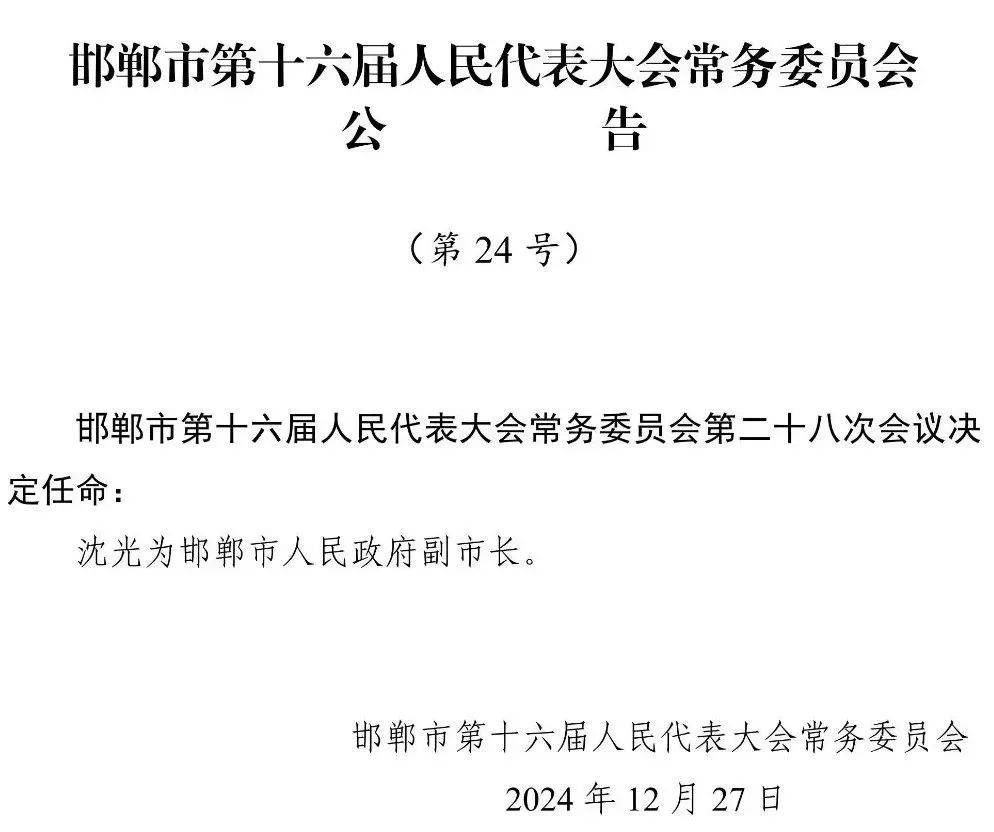 邯郸市第十六届人民代表大会常务委员会
公　　告

（第 24 号）

邯郸市第十六届人民代表大会常务委员会第二十八次会议决定任命：

沈光为邯郸市人民政府副市长。

邯郸市第十六届人民代表大会常务委员会
2024 年 12 月 27 日